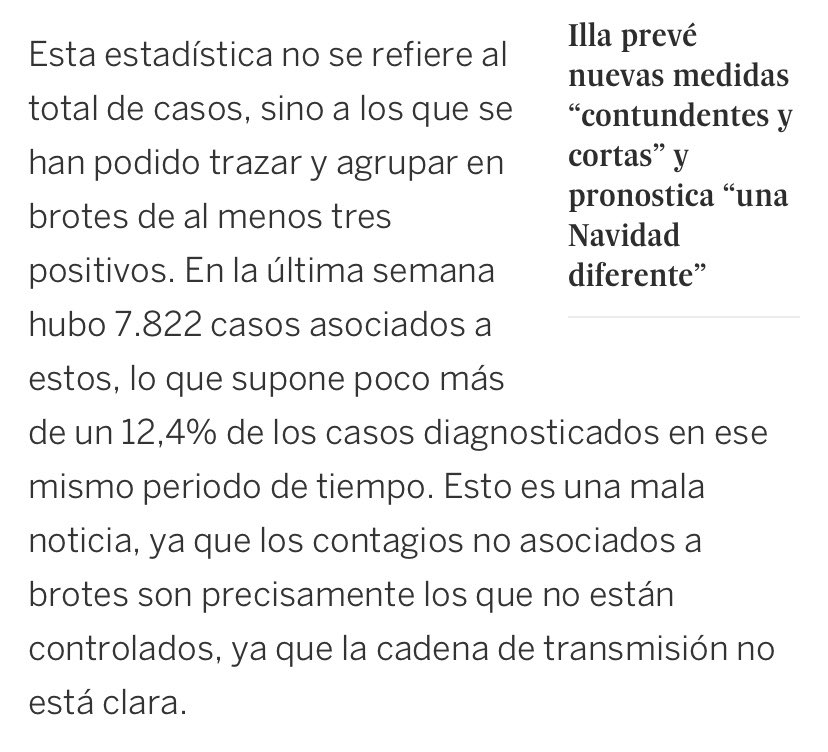 Esta estadística no se refiere al total de casos, sino a los que se han podido trazar y agrupar en brotes de al menos tres positivos. En la última semana hubo 7.822 casos asociados a estos, lo que supone poco más de un 12,4% de los casos diagnosticados en ese mismo periodo de tiempo. Esto es una mala noticia, ya que los contagios no asociados a brotes son precisamente los que no están controlados, ya que la cadena de transmisión no está clara.

Illa prevé nuevas medidas “contundentes y cortas” y pronostica “una Navidad diferente”